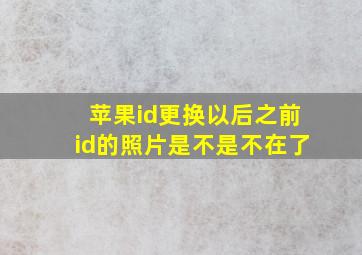 苹果id更换以后之前id的照片是不是不在了